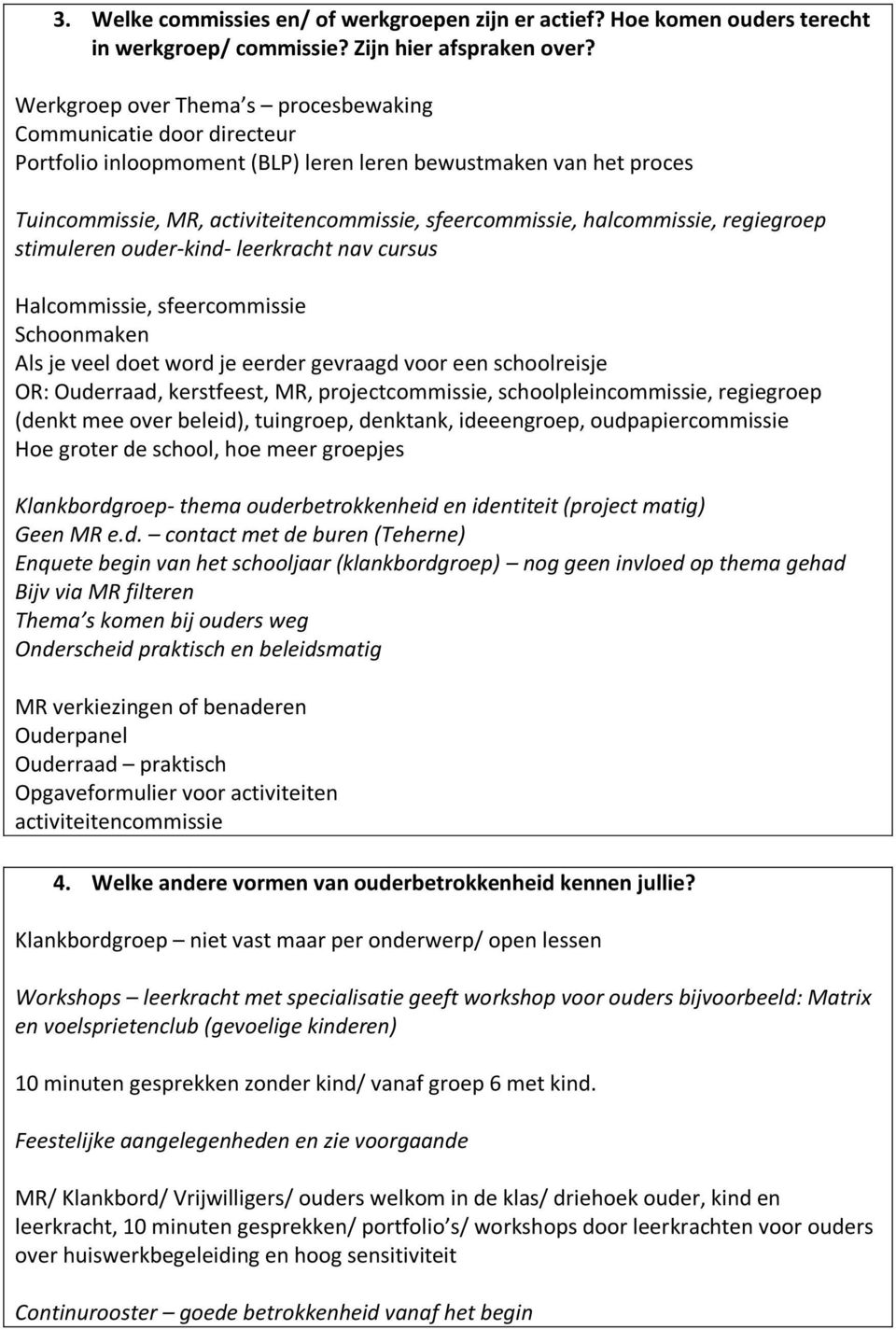 3. Welke commissies en/ of werkgroepen zijn er actief? Hoe komen ouders terecht in werkgroep/ commissie? Zijn hier afspraken over?

Werkgroep over Thema s – procesbewaking
Communicatie door directeur
Portfolio inloopmoment (BLP) leren leren bewustmaken van het proces

Tuincommissie, MR, activiteitencommissie, sfeercommissie, halcommissie, regiegroep stimuleren ouder-kind- leerkracht nav cursus

Halcommissie, sfeercommissie
Schoonmaken
Als je veel doet word je eerder gevraagd voor een schoolreisje
OR: Ouderraad, kerstfeest, MR, projectcommissie, schoolpleincommissie, regiegroep (denkt mee over beleid), tuingroep, denktank, ideeengroep, oudpapiercommissie
Hoe groter de school, hoe meer groepjes

Klankbordgroep- thema ouderbetrokkenheid en identiteit (project matig)
Geen MR e.d. – contact met de buren (Teherne)
Enquete begin van het schooljaar (klankbordgroep) – nog geen invloed op thema gehad
Bijv via MR filteren
Thema s komen bij ouders weg
Onderscheid praktisch en beleidsmatig

MR verkiezingen of benaderen
Ouderpanel
Ouderraad – praktisch
Opgaveformulier voor activiteiten
activiteitencommissie

4. Welke andere vormen van ouderbetrokkenheid kennen jullie?

Klankbordgroep – niet vast maar per onderwerp/ open lessen

Workshops – leerkracht met specialisatie geeft workshop voor ouders bijvoorbeeld: Matrix en voelsprietenclub (gevoelige kinderen)

10 minuten gesprekken zonder kind/ vanaf groep 6 met kind.

Feestelijke aangelegenheden en zie voorgaande

MR/ Klankbord/ Vrijwilligers/ ouders welkom in de klas/ driehoek ouder, kind en leerkracht, 10 minuten gesprekken/ portfolio s/ workshops door leerkrachten voor ouders over huiswerkbegeleiding en hoog sensitiviteit

Continurooster – goede betrokkenheid vanaf het begin